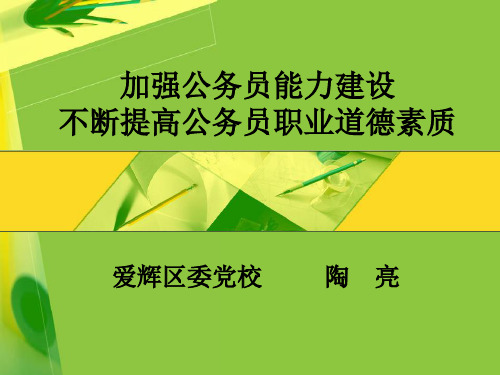 加强公务员能力建设
不断提高公务员职业道德素质

爱辉区委党校　　陶　亮